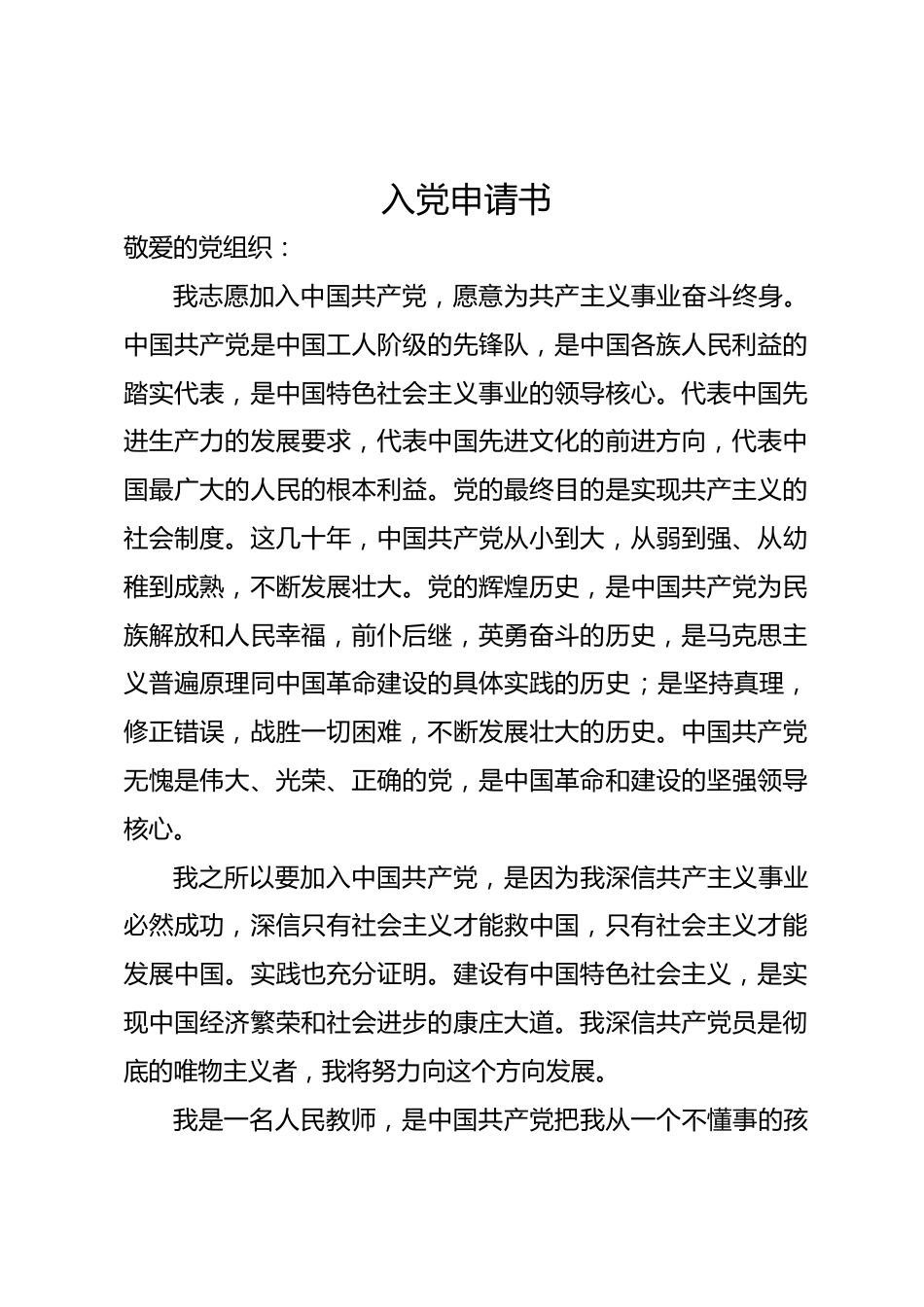 入党申请书

敬爱的党组织：

我志愿加入中国共产党，愿意为共产主义事业奋斗终身。中国共产党是中国工人阶级的先锋队，是中国各族人民利益的踏实代表，是中国特色社会主义事业的领导核心。代表中国先进生产力的发展要求，代表中国先进文化的前进方向，代表中国最广大的人民的根本利益。党的最终目的是实现共产主义的社会制度。这几十年，中国共产党从小到大，从弱到强、从幼稚到成熟，不断发展壮大。党的辉煌历史，是中国共产党为民族解放和人民幸福，前仆后继，英勇奋斗的历史，是马克思主义普遍原理同中国革命建设的具体实践的历史；是坚持真理，修正错误，战胜一切困难，不断发展壮大的历史。中国共产党无愧是伟大、光荣、正确的党，是中国革命和建设的坚强领导核心。

我之所以要加入中国共产党，是因为我深信共产主义事业必然成功，深信只有社会主义才能救中国，只有社会主义才能发展中国。实践也充分证明。建设有中国特色社会主义，是实现中国经济繁荣和社会进步的康庄大道。我深信共产党员是彻底的唯物主义者，我将努力向这个方向发展。

我是一名人民教师，是中国共产党把我从一个不懂事的孩